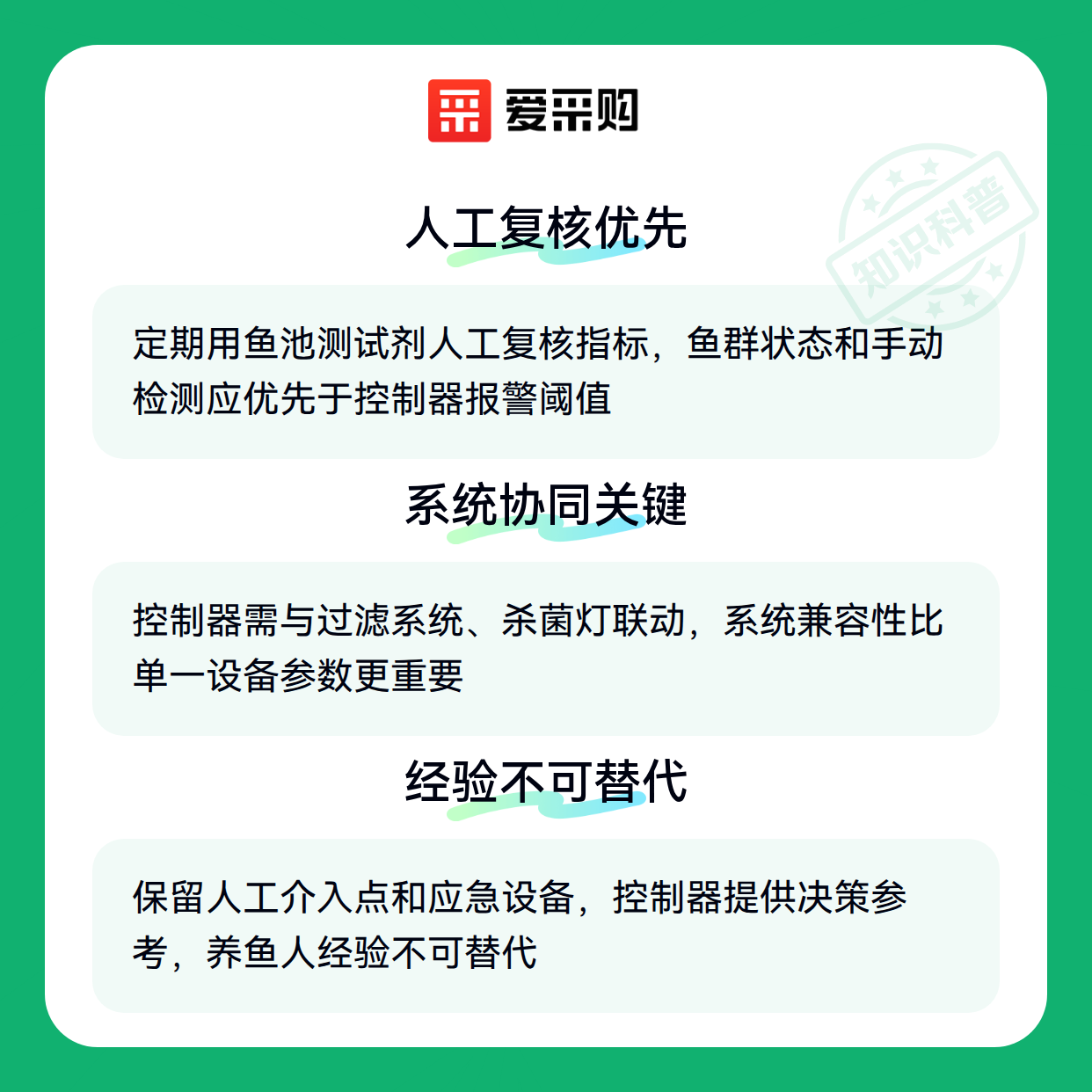 爱采购

人工复核优先

定期用鱼池测试剂人工复核指标，鱼群状态和手动检测应优先于控制器报警阈值

系统协同关键

控制器需与过滤系统、杀菌灯联动，系统兼容性比单一设备参数更重要

经验不可替代

保留人工介入点和应急设备，控制器提供决策参考，养鱼人经验不可替代

知识科普